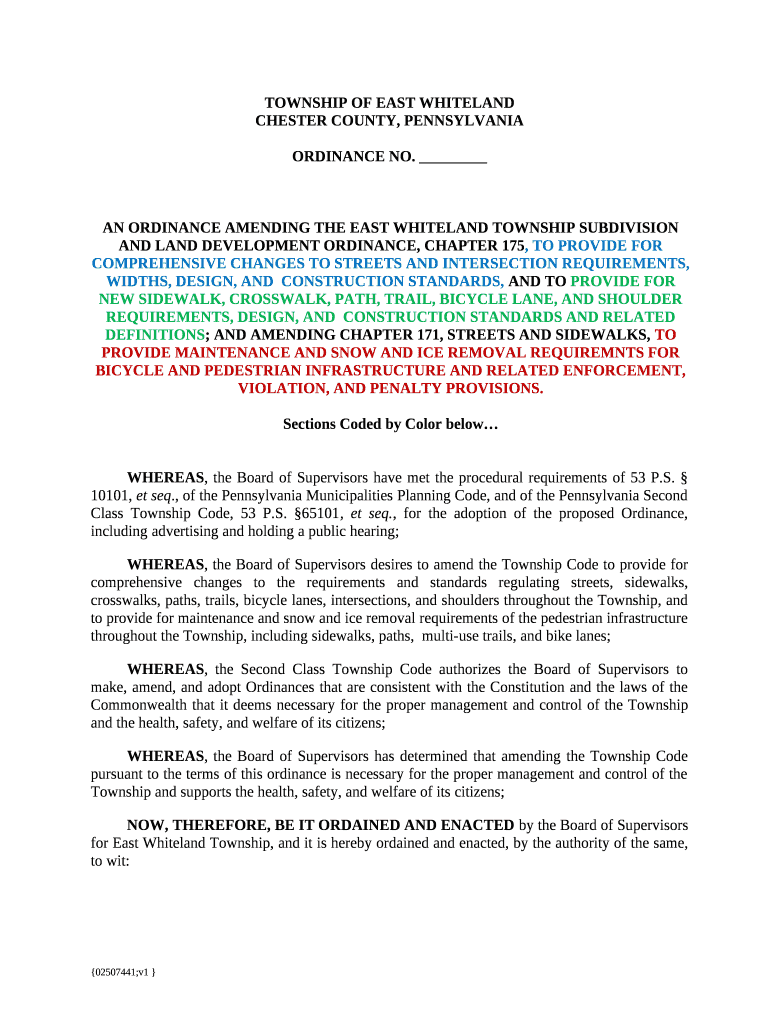 TOWNSHIP OF EAST WHITELAND
CHESTER COUNTY, PENNSYLVANIA

ORDINANCE NO. _________

AN ORDINANCE AMENDING THE EAST WHITELAND TOWNSHIP SUBDIVISION AND LAND DEVELOPMENT ORDINANCE, CHAPTER 175, TO PROVIDE FOR COMPREHENSIVE CHANGES TO STREETS AND INTERSECTION REQUIREMENTS, WIDTHS, DESIGN, AND CONSTRUCTION STANDARDS, AND TO PROVIDE FOR NEW SIDEWALK, CROSSWALK, PATH, TRAIL, BICYCLE LANE, AND SHOULDER REQUIREMENTS, DESIGN, AND CONSTRUCTION STANDARDS AND RELATED DEFINITIONS; AND AMENDING CHAPTER 171, STREETS AND SIDEWALKS, TO PROVIDE MAINTENANCE AND SNOW AND ICE REMOVAL REQUIREMNTS FOR BICYCLE AND PEDESTRIAN INFRASTRUCTURE AND RELATED ENFORCEMENT, VIOLATION, AND PENALTY PROVISIONS.

Sections Coded by Color below…

WHEREAS, the Board of Supervisors have met the procedural requirements of 53 P.S. § 10101, et seq., of the Pennsylvania Municipalities Planning Code, and of the Pennsylvania Second Class Township Code, 53 P.S. §65101, et seq., for the adoption of the proposed Ordinance, including advertising and holding a public hearing;

WHEREAS, the Board of Supervisors desires to amend the Township Code to provide for comprehensive changes to the requirements and standards regulating streets, sidewalks, crosswalks, paths, trails, bicycle lanes, intersections, and shoulders throughout the Township, and to provide for maintenance and snow and ice removal requirements of the pedestrian infrastructure throughout the Township, including sidewalks, paths, multi-use trails, and bike lanes;

WHEREAS, the Second Class Township Code authorizes the Board of Supervisors to make, amend, and adopt Ordinances that are consistent with the Constitution and the laws of the Commonwealth that it deems necessary for the proper management and control of the Township and the health, safety, and welfare of its citizens;

WHEREAS, the Board of Supervisors has determined that amending the Township Code pursuant to the terms of this ordinance is necessary for the proper management and control of the Township and supports the health, safety, and welfare of its citizens;

NOW, THEREFORE, BE IT ORDAINED AND ENACTED by the Board of Supervisors for East Whiteland Township, and it is hereby ordained and enacted, by the authority of the same, to wit:

{02507441;v1 }